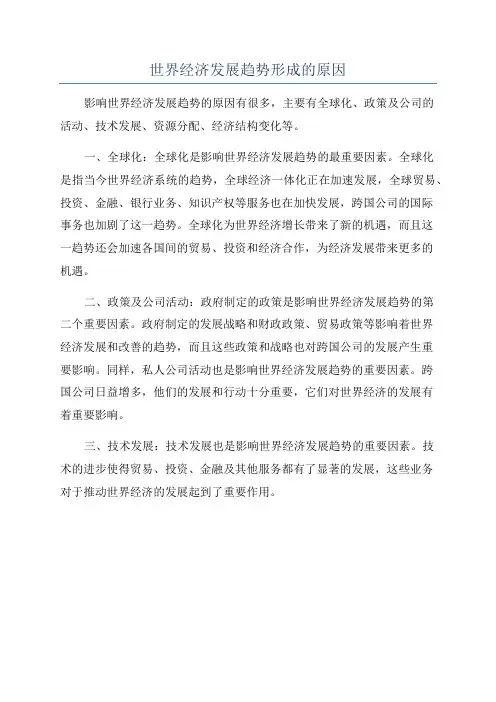 世界经济发展趋势形成的原因

影响世界经济发展趋势的原因有很多，主要有全球化、政策及公司的活动、技术发展、资源分配、经济结构变化等。

一、全球化：全球化是影响世界经济发展趋势的最重要因素。全球化是指当今世界经济系统的趋势，全球经济一体化正在加速发展，全球贸易、投资、金融、银行业务、知识产权等服务也在加快发展，跨国公司的国际事务也加剧了这一趋势。全球化为世界经济增长带来了新的机遇，而且这一趋势还会加速各国间的贸易、投资和经济合作，为经济发展带来更多的机遇。

二、政策及公司活动：政府制定的政策是影响世界经济发展趋势的第二个重要因素。政府制定的发展战略和财政政策、贸易政策等影响着世界经济发展和改善的趋势，而且这些政策和战略也对跨国公司的发展产生重要影响。同样，私人公司活动也是影响世界经济发展趋势的重要因素。跨国公司日益增多，他们的发展和行动十分重要，它们对世界经济的发展有着重要影响。

三、技术发展：技术发展也是影响世界经济发展趋势的重要因素。技术的进步使得贸易、投资、金融及其他服务都有了显著的发展，这些业务对于推动世界经济的发展起到了重要作用。